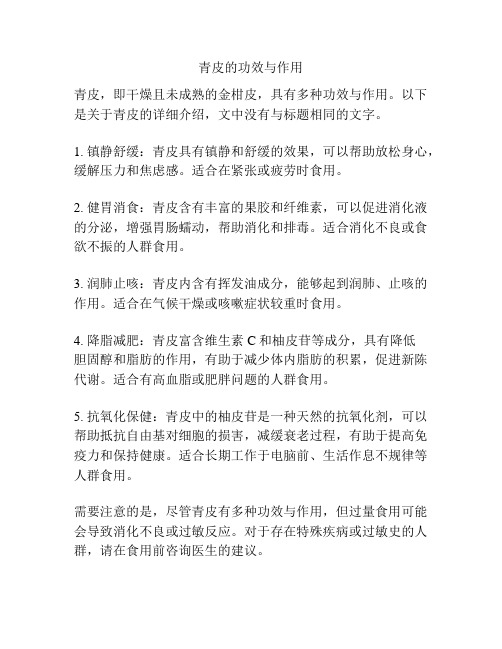 青皮的功效与作用

青皮，即干燥且未成熟的金柑皮，具有多种功效与作用。以下是关于青皮的详细介绍，文中没有与标题相同的文字。

1. 镇静舒缓：青皮具有镇静和舒缓的效果，可以帮助放松身心，缓解压力和焦虑感。适合在紧张或疲劳时食用。

2. 健胃消食：青皮含有丰富的果胶和纤维素，可以促进消化液的分泌，增强胃肠蠕动，帮助消化和排毒。适合消化不良或食欲不振的人群食用。

3. 润肺止咳：青皮内含有挥发油成分，能够起到润肺、止咳的作用。适合在气候干燥或咳嗽症状较重时食用。

4. 降脂减肥：青皮富含维生素 C 和柚皮苷等成分，具有降低胆固醇和脂肪的作用，有助于减少体内脂肪的积累，促进新陈代谢。适合有高血脂或肥胖问题的人群食用。

5. 抗氧化保健：青皮中的柚皮苷是一种天然的抗氧化剂，可以帮助抵抗自由基对细胞的损害，减缓衰老过程，有助于提高免疫力和保持健康。适合长期工作于电脑前、生活作息不规律等人群食用。

需要注意的是，尽管青皮有多种功效与作用，但过量食用可能会导致消化不良或过敏反应。对于存在特殊疾病或过敏史的人群，请在食用前咨询医生的建议。